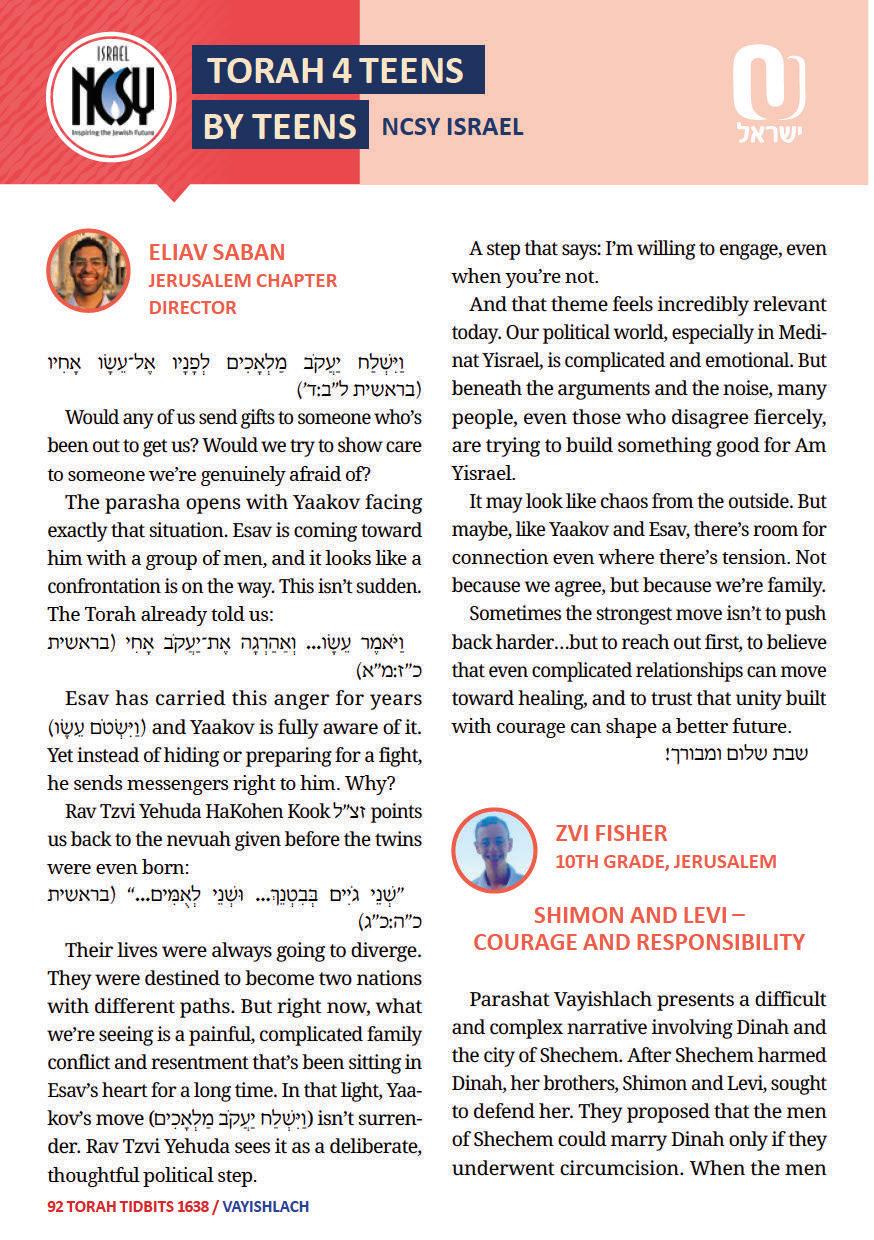 ISRAEL
NCSY
Inspiring the Jewish Future

TORAH 4 TEENS
BY TEENS
NCSY ISRAEL

ישראל

ELIAV SABAN
JERUSALEM CHAPTER DIRECTOR

וַיִּשְׁלַח יַעֲקֹב מַלְאָכִים לְפָנָיו אֶל־עֵשָׂו אָחִיו (בראשית ל"ב:ד')

Would any of us send gifts to someone who's been out to get us? Would we try to show care to someone we're genuinely afraid of?

The parasha opens with Yaakov facing exactly that situation. Esav is coming toward him with a group of men, and it looks like a confrontation is on the way. This isn't sudden. The Torah already told us:

וַיֹּאמֶר עֵשָׂו... וְאַהַרְגָה אֶת־יַעֲקֹב אָחִי (בראשית כ"ז:מ"א)

Esav has carried this anger for years (וַיִּשְׂטֹם עֵשָׂו) and Yaakov is fully aware of it. Yet instead of hiding or preparing for a fight, he sends messengers right to him. Why?

Rav Tzvi Yehuda HaKohen Kook זצ"ל points us back to the nevuah given before the twins were even born:

"שְׁנֵי גֹיִים בְּבִטְנֵךְ... וּשְׁנֵי לְאֻמִּים..." (בראשית כ"ה:כ"ג)

Their lives were always going to diverge. They were destined to become two nations with different paths. But right now, what we're seeing is a painful, complicated family conflict and resentment that's been sitting in Esav's heart for a long time. In that light, Yaakov's move (וַיִּשְׁלַח יַעֲקֹב מַלְאָכִים) isn't surrender. Rav Tzvi Yehuda sees it as a deliberate, thoughtful political step.

A step that says: I'm willing to engage, even when you're not.

And that theme feels incredibly relevant today. Our political world, especially in Medinat Yisrael, is complicated and emotional. But beneath the arguments and the noise, many people, even those who disagree fiercely, are trying to build something good for Am Yisrael.

It may look like chaos from the outside. But maybe, like Yaakov and Esav, there's room for connection even where there's tension. Not because we agree, but because we're family.

Sometimes the strongest move isn't to push back harder…but to reach out first, to believe that even complicated relationships can move toward healing, and to trust that unity built with courage can shape a better future.

שבת שלום ומבורך!

ZVI FISHER
10TH GRADE, JERUSALEM

SHIMON AND LEVI – COURAGE AND RESPONSIBILITY

Parashat Vayishlach presents a difficult and complex narrative involving Dinah and the city of Shechem. After Shechem harmed Dinah, her brothers, Shimon and Levi, sought to defend her. They proposed that the men of Shechem could marry Dinah only if they underwent circumcision. When the men

92 TORAH TIDBITS 1638 / VAYISHLACH